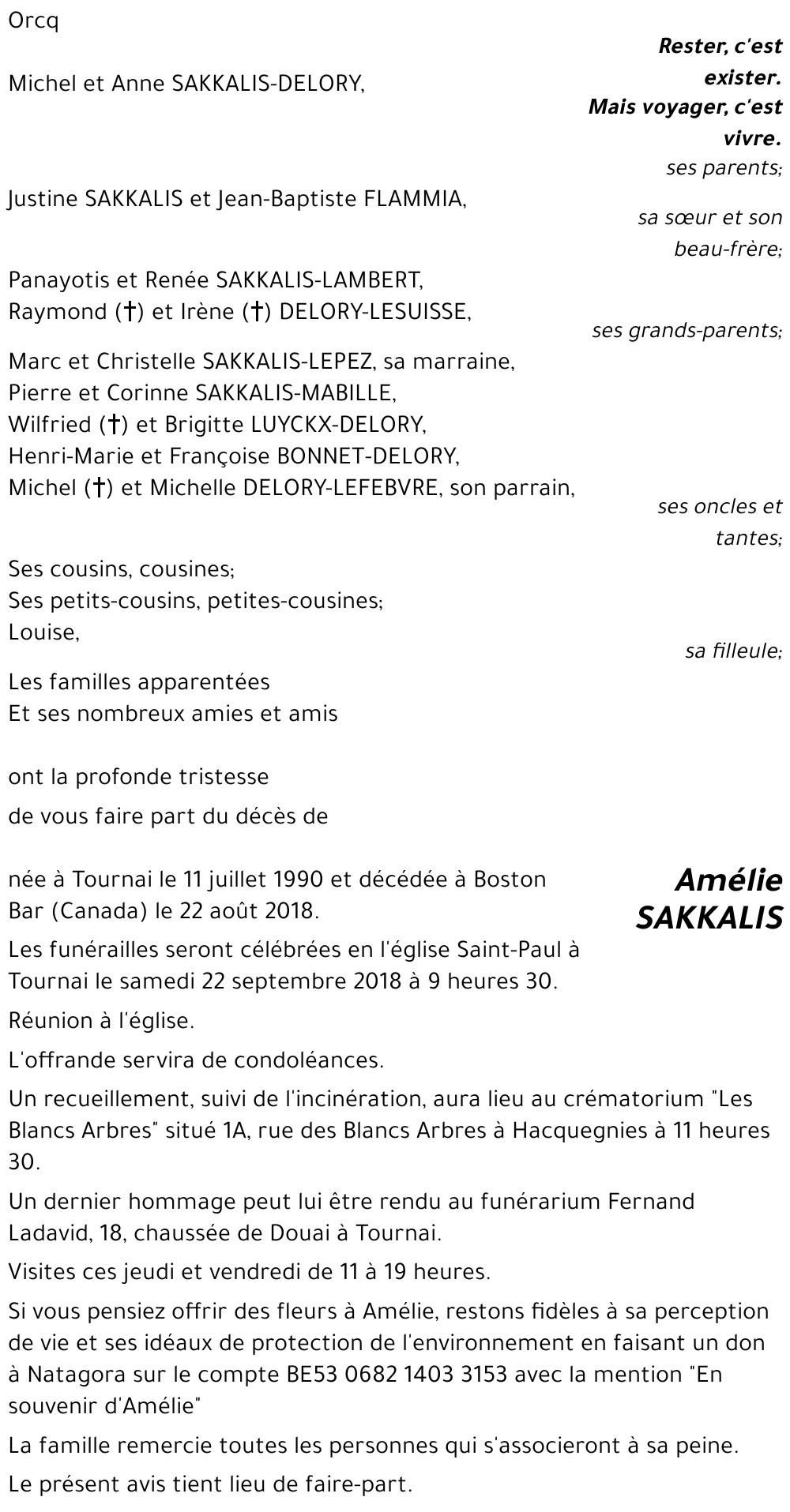 Orcq

Rester, c'est exister. Mais voyager, c'est vivre.

Michel et Anne SAKKALIS-DELORY,

ses parents;

Justine SAKKALIS et Jean-Baptiste FLAMMIA,

sa sœur et son beau-frère;

Panayotis et Renée SAKKALIS-LAMBERT,
Raymond (†) et Irène (†) DELORY-LESUISSE,

ses grands-parents;

Marc et Christelle SAKKALIS-LEPEZ, sa marraine,
Pierre et Corinne SAKKALIS-MABILLE,
Wilfried (†) et Brigitte LUYCKX-DELORY,
Henri-Marie et Françoise BONNET-DELORY,
Michel (†) et Michelle DELORY-LEFEBVRE, son parrain,

ses oncles et tantes;

Ses cousins, cousines;
Ses petits-cousins, petites-cousines;
Louise,

sa filleule;

Les familles apparentées
Et ses nombreux amies et amis

ont la profonde tristesse

de vous faire part du décès de

Amélie SAKKALIS

née à Tournai le 11 juillet 1990 et décédée à Boston Bar (Canada) le 22 août 2018.

Les funérailles seront célébrées en l'église Saint-Paul à Tournai le samedi 22 septembre 2018 à 9 heures 30.

Réunion à l'église.

L'offrande servira de condoléances.

Un recueillement, suivi de l'incinération, aura lieu au crématorium "Les Blancs Arbres" situé 1A, rue des Blancs Arbres à Hacquegnies à 11 heures 30.

Un dernier hommage peut lui être rendu au funérarium Fernand Ladavid, 18, chaussée de Douai à Tournai.

Visites ces jeudi et vendredi de 11 à 19 heures.

Si vous pensiez offrir des fleurs à Amélie, restons fidèles à sa perception de vie et ses idéaux de protection de l'environnement en faisant un don à Natagora sur le compte BE53 0682 1403 3153 avec la mention "En souvenir d'Amélie"

La famille remercie toutes les personnes qui s'associeront à sa peine.

Le présent avis tient lieu de faire-part.